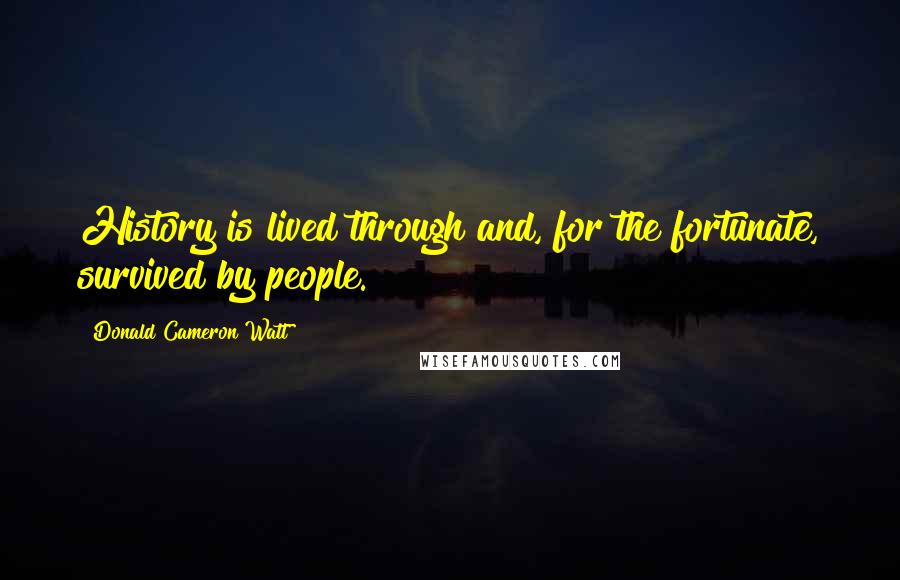 History is lived through and, for the fortunate, survived by people.

Donald Cameron Watt

WISEFAMOUSQUOTES.COM